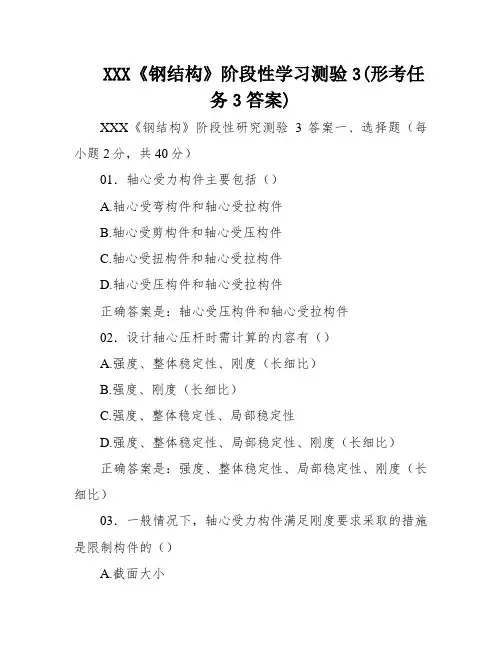 XXX《钢结构》阶段性学习测验 3(形考任务 3 答案)

XXX《钢结构》阶段性研究测验 3 答案一、选择题（每小题 2 分，共 40 分）

01．轴心受力构件主要包括（）

A.轴心受弯构件和轴心受拉构件

B.轴心受剪构件和轴心受压构件

C.轴心受扭构件和轴心受拉构件

D.轴心受压构件和轴心受拉构件

正确答案是：轴心受压构件和轴心受拉构件

02．设计轴心压杆时需计算的内容有（）

A.强度、整体稳定性、刚度（长细比）

B.强度、刚度（长细比）

C.强度、整体稳定性、局部稳定性

D.强度、整体稳定性、局部稳定性、刚度（长细比）

正确答案是：强度、整体稳定性、局部稳定性、刚度（长细比）

03．一般情况下，轴心受力构件满足刚度要求采取的措施是限制构件的（）

A.截面大小